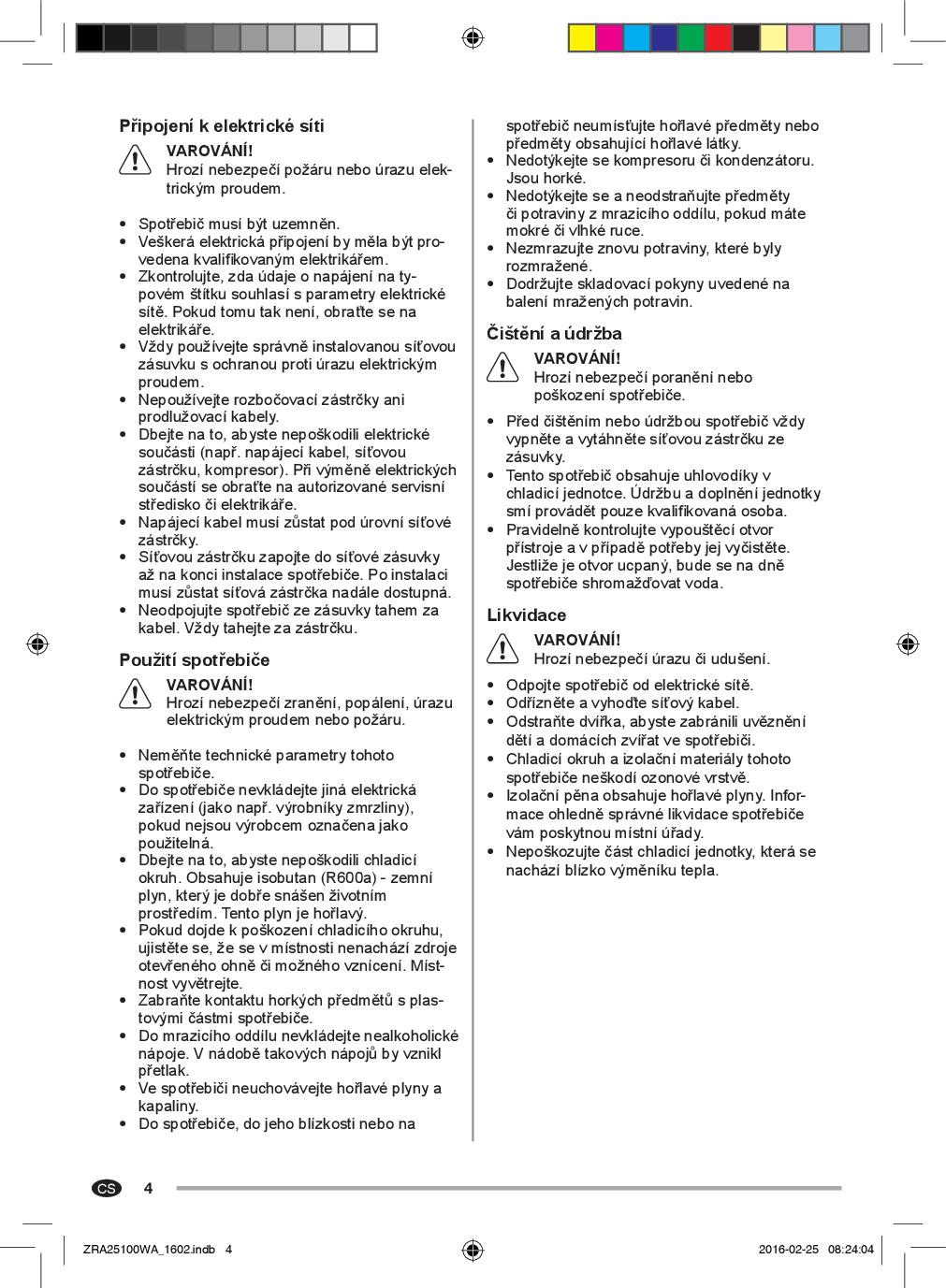 Připojení k elektrické síti

VAROVÁNÍ!
Hrozí nebezpečí požáru nebo úrazu elektrickým proudem.

• Spotřebič musí být uzemněn.
• Veškerá elektrická připojení by měla být provedena kvalifikovaným elektrikářem.
• Zkontrolujte, zda údaje o napájení na typovém štítku souhlasí s parametry elektrické sítě. Pokud tomu tak není, obraťte se na elektrikáře.
• Vždy používejte správně instalovanou síťovou zásuvku s ochranou proti úrazu elektrickým proudem.
• Nepoužívejte rozbočovací zástrčky ani prodlužovací kabely.
• Dbejte na to, abyste nepoškodili elektrické součásti (např. napájecí kabel, síťovou zástrčku, kompresor). Při výměně elektrických součástí se obraťte na autorizované servisní středisko či elektrikáře.
• Napájecí kabel musí zůstat pod úrovní síťové zástrčky.
• Síťovou zástrčku zapojte do síťové zásuvky až na konci instalace spotřebiče. Po instalaci musí zůstat síťová zástrčka nadále dostupná.
• Neodpojujte spotřebič ze zásuvky tahem za kabel. Vždy tahejte za zástrčku.

Použití spotřebiče

VAROVÁNÍ!
Hrozí nebezpečí zranění, popálení, úrazu elektrickým proudem nebo požáru.

• Neměňte technické parametry tohoto spotřebiče.
• Do spotřebiče nevkládejte jiná elektrická zařízení (jako např. výrobníky zmrzliny), pokud nejsou výrobcem označena jako použitelná.
• Dbejte na to, abyste nepoškodili chladicí okruh. Obsahuje isobutan (R600a) - zemní plyn, který je dobře snášen životním prostředím. Tento plyn je hořlavý.
• Pokud dojde k poškození chladicího okruhu, ujistěte se, že se v místnosti nenachází zdroje otevřeného ohně či možného vznícení. Místnost vyvětrejte.
• Zabraňte kontaktu horkých předmětů s plastovými částmi spotřebiče.
• Do mrazicího oddílu nevkládejte nealkoholické nápoje. V nádobě takových nápojů by vznikl přetlak.
• Ve spotřebiči neuchovávejte hořlavé plyny a kapaliny.
• Do spotřebiče, do jeho blízkosti nebo na spotřebič neumísťujte hořlavé předměty nebo předměty obsahující hořlavé látky.
• Nedotýkejte se kompresoru či kondenzátoru. Jsou horké.
• Nedotýkejte se a neodstraňujte předměty či potraviny z mrazicího oddílu, pokud máte mokré či vlhké ruce.
• Nezmrazujte znovu potraviny, které byly rozmražené.
• Dodržujte skladovací pokyny uvedené na balení mražených potravin.

Čištění a údržba

VAROVÁNÍ!
Hrozí nebezpečí poranění nebo poškození spotřebiče.

• Před čištěním nebo údržbou spotřebič vždy vypněte a vytáhněte síťovou zástrčku ze zásuvky.
• Tento spotřebič obsahuje uhlovodíky v chladicí jednotce. Údržbu a doplnění jednotky smí provádět pouze kvalifikovaná osoba.
• Pravidelně kontrolujte vypouštěcí otvor přístroje a v případě potřeby jej vyčistěte. Jestliže je otvor ucpaný, bude se na dně spotřebiče shromažďovat voda.

Likvidace

VAROVÁNÍ!
Hrozí nebezpečí úrazu či udušení.

• Odpojte spotřebič od elektrické sítě.
• Odřízněte a vyhoďte síťový kabel.
• Odstraňte dvířka, abyste zabránili uvěznění dětí a domácích zvířat ve spotřebiči.
• Chladicí okruh a izolační materiály tohoto spotřebiče neškodí ozonové vrstvě.
• Izolační pěna obsahuje hořlavé plyny. Informace ohledně správné likvidace spotřebiče vám poskytnou místní úřady.
• Nepoškozujte část chladicí jednotky, která se nachází blízko výměníku tepla.

CS 4

ZRA25100WA_1602.indb 4 2016-02-25 08:24:04